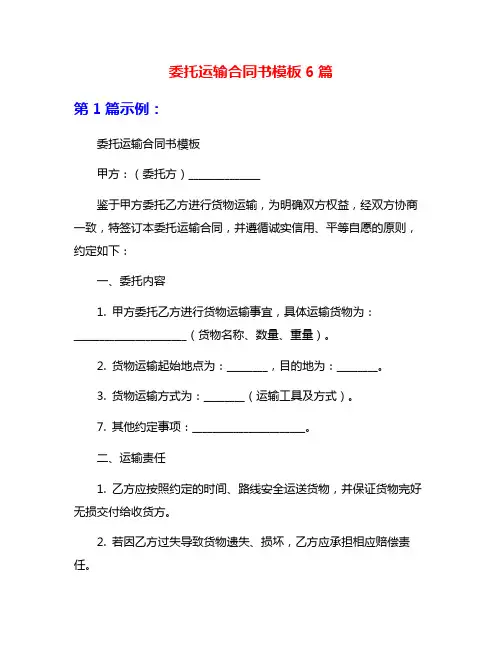 委托运输合同书模板 6 篇

第 1 篇示例：

委托运输合同书模板

甲方：（委托方）______________

鉴于甲方委托乙方进行货物运输，为明确双方权益，经双方协商一致，特签订本委托运输合同，并遵循诚实信用、平等自愿的原则，约定如下：

一、委托内容

1. 甲方委托乙方进行货物运输事宜，具体运输货物为：______________________（货物名称、数量、重量）。

2. 货物运输起始地点为：________，目的地为：________。

3. 货物运输方式为：________（运输工具及方式）。

7. 其他约定事项：______________________。

二、运输责任

1. 乙方应按照约定的时间、路线安全运送货物，并保证货物完好无损交付给收货方。

2. 若因乙方过失导致货物遗失、损坏，乙方应承担相应赔偿责任。